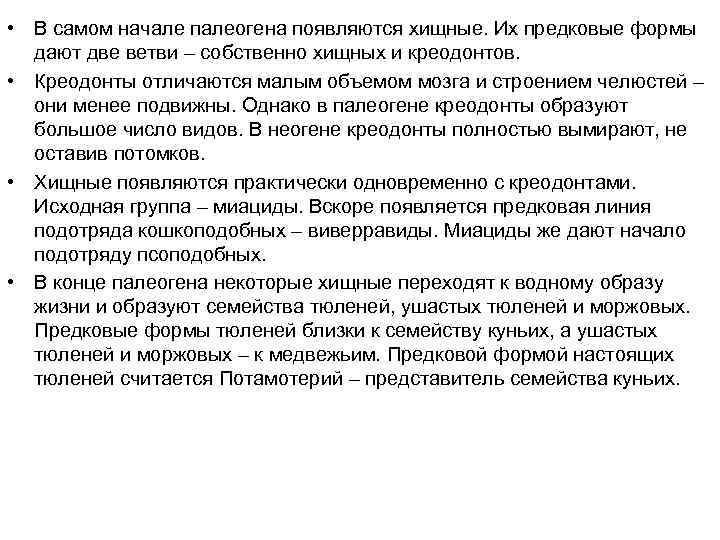 • В самом начале палеогена появляются хищные. Их предковые формы дают две ветви – собственно хищных и креодонтов.

• Креодонты отличаются малым объемом мозга и строением челюстей – они менее подвижны. Однако в палеогене креодонты образуют большое число видов. В неогене креодонты полностью вымирают, не оставив потомков.

• Хищные появляются практически одновременно с креодонтами. Исходная группа – миациды. Вскоре появляется предковая линия подотряда кошкоподобных – виверравиды. Миациды же дают начало подотряду псоподобных.

• В конце палеогена некоторые хищные переходят к водному образу жизни и образуют семейства тюленей, ушастых тюленей и моржовых. Предковые формы тюленей близки к семейству куньих, а ушастых тюленей и моржовых – к медвежьим. Предковой формой настоящих тюленей считается Потамотерий – представитель семейства куньих.